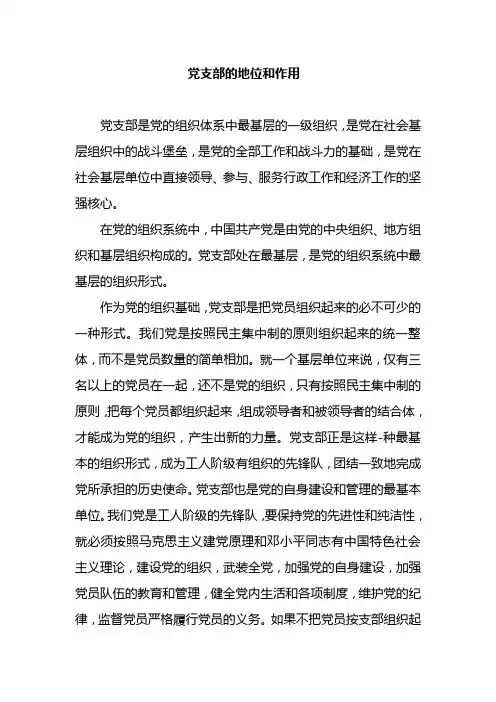 党支部的地位和作用

党支部是党的组织体系中最基层的一级组织，是党在社会基层组织中的战斗堡垒，是党的全部工作和战斗力的基础，是党在社会基层单位中直接领导、参与、服务行政工作和经济工作的坚强核心。

在党的组织系统中，中国共产党是由党的中央组织、地方组织和基层组织构成的。党支部处在最基层，是党的组织系统中最基层的组织形式。

作为党的组织基础，党支部是把党员组织起来的必不可少的一种形式。我们党是按照民主集中制的原则组织起来的统一整体，而不是党员数量的简单相加。就一个基层单位来说，仅有三名以上的党员在一起，还不是党的组织，只有按照民主集中制的原则，把每个党员都组织起来，组成领导者和被领导者的结合体，才能成为党的组织，产生出新的力量。党支部正是这样-种最基本的组织形式，成为工人阶级有组织的先锋队，团结一致地完成党所承担的历史使命。党支部也是党的自身建设和管理的最基本单位。我们党是工人阶级的先锋队，要保持党的先进性和纯洁性，就必须按照马克思主义建党原理和邓小平同志有中国特色社会主义理论，建设党的组织，武装全党，加强党的自身建设，加强党员队伍的教育和管理，健全党内生活和各项制度，维护党的纪律，监督党员严格履行党员的义务。如果不把党员按支部组织起